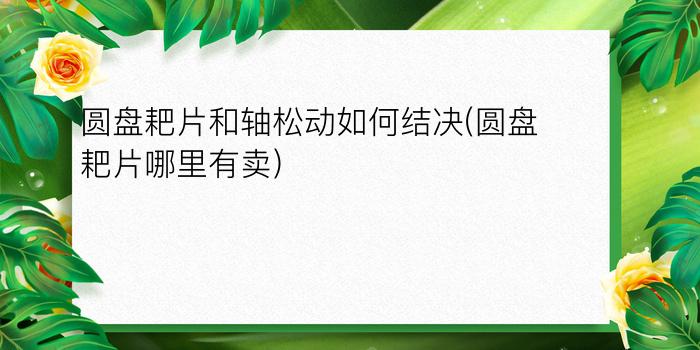 圆盘耙片和轴松动如何结决(圆盘耙片哪里有卖)